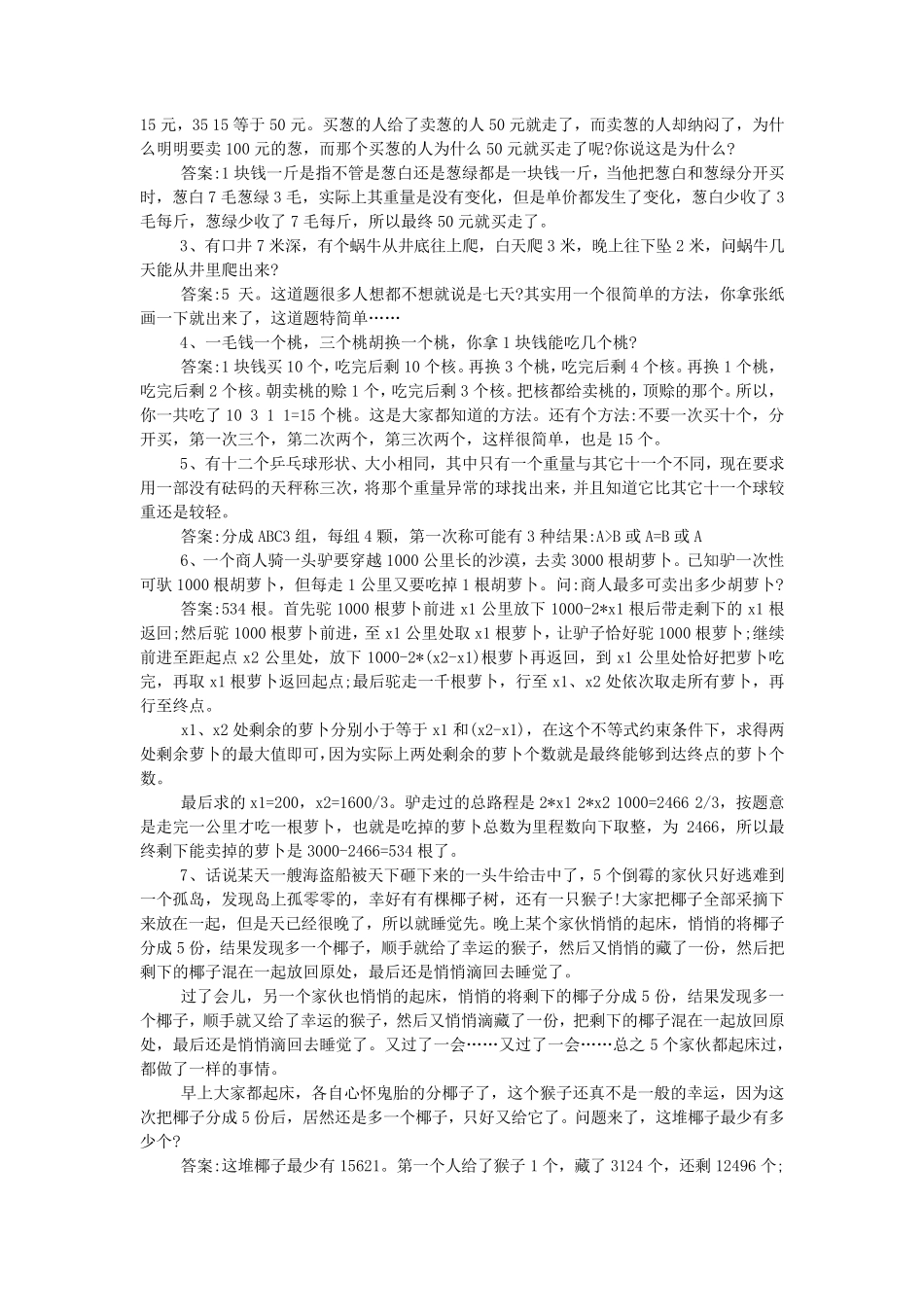 15 元，35 15 等于 50 元。买葱的人给了卖葱的人 50 元就走了，而卖葱的人却纳闷了，为什么明明要卖 100 元的葱，而那个买葱的人为什么 50 元就买走了呢?你说这是为什么?

答案:1 块钱一斤是指不管是葱白还是葱绿都是一块钱一斤，当他把葱白和葱绿分开买时，葱白 7 毛葱绿 3 毛，实际上其重量是没有变化，但是单价都发生了变化，葱白少收了 3 毛每斤，葱绿少收了 7 毛每斤，所以最终 50 元就买走了。

3、有口井 7 米深，有个蜗牛从井底往上爬，白天爬 3 米，晚上往下坠 2 米，问蜗牛几天能从井里爬出来?

答案:5 天。这道题很多人想都不想就说是七天?其实用一个很简单的方法，你拿张纸画一下就出来了，这道题特简单……

4、一毛钱一个桃，三个桃胡换一个桃，你拿 1 块钱能吃几个桃?

答案:1 块钱买 10 个，吃完后剩 10 个核。再换 3 个桃，吃完后剩 4 个核。再换 1 个桃，吃完后剩 2 个核。朝卖桃的赊 1 个，吃完后剩 3 个核。把核都给卖桃的，顶赊的那个。所以，你一共吃了 10 3 1 1=15 个桃。这是大家都知道的方法。还有个方法:不要一次买十个，分开买，第一次三个，第二次两个，第三次两个，这样很简单，也是 15 个。

5、有十二个乒乓球形状、大小相同，其中只有一个重量与其它十一个不同，现在要求用一部没有砝码的天秤称三次，将那个重量异常的球找出来，并且知道它比其它十一个球较重还是较轻。

答案:分成 ABC3 组，每组 4 颗，第一次称可能有 3 种结果:A>B 或 A=B 或 A

6、一个商人骑一头驴要穿越 1000 公里长的沙漠，去卖 3000 根胡萝卜。已知驴一次性可驮 1000 根胡萝卜，但每走 1 公里又要吃掉 1 根胡萝卜。问:商人最多可卖出多少胡萝卜?

答案:534 根。首先驼 1000 根萝卜前进 x1 公里放下 1000-2*x1 根后带走剩下的 x1 根返回;然后驼 1000 根萝卜前进，至 x1 公里处取 x1 根萝卜，让驴子恰好驼 1000 根萝卜;继续前进至距起点 x2 公里处，放下 1000-2*(x2-x1)根萝卜再返回，到 x1 公里处恰好把萝卜吃完，再取 x1 根萝卜返回起点;最后驼走一千根萝卜，行至 x1、x2 处依次取走所有萝卜，再行至终点。

x1、x2 处剩余的萝卜分别小于等于 x1 和(x2-x1)，在这个不等式约束条件下，求得两处剩余萝卜的最大值即可，因为实际上两处剩余的萝卜个数就是最终能够到达终点的萝卜个数。

最后求的 x1=200，x2=1600/3。驴走过的总路程是 2*x1 2*x2 1000=2466 2/3，按题意是走完一公里才吃一根萝卜，也就是吃掉的萝卜总数为里程数向下取整，为 2466，所以最终剩下能卖掉的萝卜是 3000-2466=534 根了。

7、话说某天一艘海盗船被天下砸下来的一头牛给击中了，5 个倒霉的家伙只好逃难到一个孤岛，发现岛上孤零零的，幸好有有棵椰子树，还有一只猴子!大家把椰子全部采摘下来放在一起，但是天已经很晚了，所以就睡觉先。晚上某个家伙悄悄的起床，悄悄的将椰子分成 5 份，结果发现多一个椰子，顺手就给了幸运的猴子，然后又悄悄的藏了一份，然后把剩下的椰子混在一起放回原处，最后还是悄悄滴回去睡觉了。

过了会儿，另一个家伙也悄悄的起床，悄悄的将剩下的椰子分成 5 份，结果发现多一个椰子，顺手就又给了幸运的猴子，然后又悄悄滴藏了一份，把剩下的椰子混在一起放回原处，最后还是悄悄滴回去睡觉了。又过了一会……又过了一会……总之 5 个家伙都起床过，都做了一样的事情。

早上大家都起床，各自心怀鬼胎的分椰子了，这个猴子还真不是一般的幸运，因为这次把椰子分成 5 份后，居然还是多一个椰子，只好又给它了。问题来了，这堆椰子最少有多少个?

答案:这堆椰子最少有 15621。第一个人给了猴子 1 个，藏了 3124 个，还剩 12496 个;